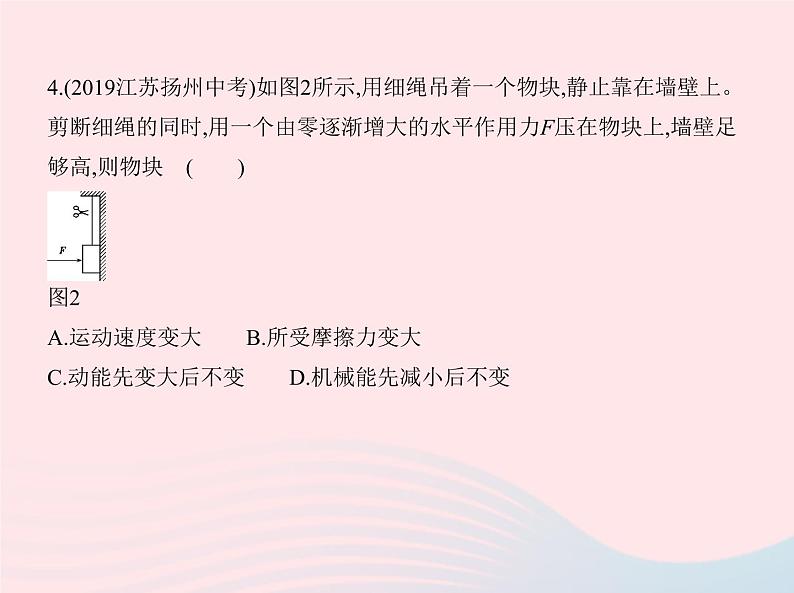 4.(2019江苏扬州中考)如图2所示,用细绳吊着一个物块,静止靠在墙壁上。剪断细绳的同时,用一个由零逐渐增大的水平作用力$F$压在物块上,墙壁足够高,则物块　(　　)

$F$

图2

A.运动速度变大　　B.所受摩擦力变大

C.动能先变大后不变　　D.机械能先减小后不变